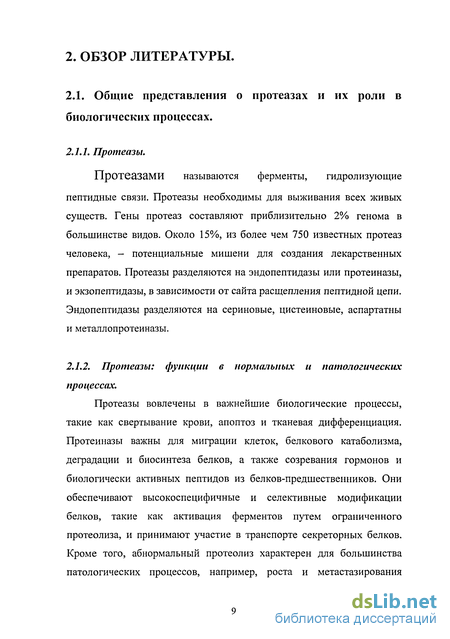 2. ОБЗОР ЛИТЕРАТУРЫ.

2.1. Общие представления о протеазах и их роли в биологических процессах.

2.1.1. Протеазы.

Протеазами называются ферменты, гидролизующие пептидные связи. Протеазы необходимы для выживания всех живых существ. Гены протеаз составляют приблизительно 2% генома в большинстве видов. Около 15%, из более чем 750 известных протеаз человека, – потенциальные мишени для создания лекарственных препаратов. Протеазы разделяются на эндопептидазы или протеиназы, и экзопептидазы, в зависимости от сайта расщепления пептидной цепи. Эндопептидазы разделяются на сериновые, цистеиновые, аспартатны и металлопротеиназы.

2.1.2. Протеазы: функции в нормальных и патологических процессах.

Протеазы вовлечены в важнейшие биологические процессы, такие как свертывание крови, апоптоз и тканевая дифференциация. Протеиназы важны для миграции клеток, белкового катаболизма, деградации и биосинтеза белков, а также созревания гормонов и биологически активных пептидов из белков-предшественников. Они обеспечивают высокоспецифичные и селективные модификации белков, такие как активация ферментов путем ограниченного протеолиза, и принимают участие в транспорте секреторных белков. Кроме того, абнормальный протеолиз характерен для большинства патологических процессов, например, роста и метастазирования

9

dsLib.net
библиотека диссертаций